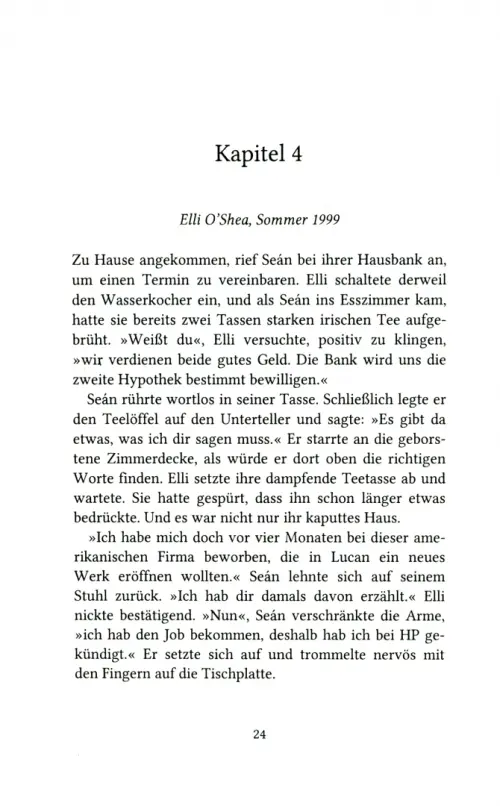 Kapitel 4

Elli O'Shea, Sommer 1999

Zu Hause angekommen, rief Seán bei ihrer Hausbank an, um einen Termin zu vereinbaren. Elli schaltete derweil den Wasserkocher ein, und als Seán ins Esszimmer kam, hatte sie bereits zwei Tassen starken irischen Tee aufgebrüht. »Weißt du«, Elli versuchte, positiv zu klingen, »wir verdienen beide gutes Geld. Die Bank wird uns die zweite Hypothek bestimmt bewilligen.«

Seán rührte wortlos in seiner Tasse. Schließlich legte er den Teelöffel auf den Unterteller und sagte: »Es gibt da etwas, was ich dir sagen muss.« Er starrte an die geborstene Zimmerdecke, als würde er dort oben die richtigen Worte finden. Elli setzte ihre dampfende Teetasse ab und wartete. Sie hatte gespürt, dass ihn schon länger etwas bedrückte. Und es war nicht nur ihr kaputtes Haus.

»Ich habe mich doch vor vier Monaten bei dieser amerikanischen Firma beworben, die in Lucan ein neues Werk eröffnen wollten.« Seán lehnte sich auf seinem Stuhl zurück. »Ich hab dir damals davon erzählt.« Elli nickte bestätigend. »Nun«, Seán verschränkte die Arme, »ich hab den Job bekommen, deshalb hab ich bei HP gekündigt.« Er setzte sich auf und trommelte nervös mit den Fingern auf die Tischplatte.

24